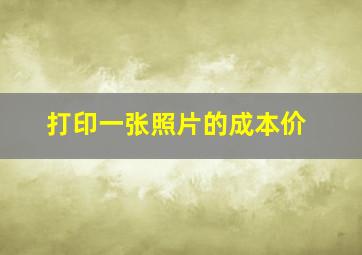 打印一张照片的成本价